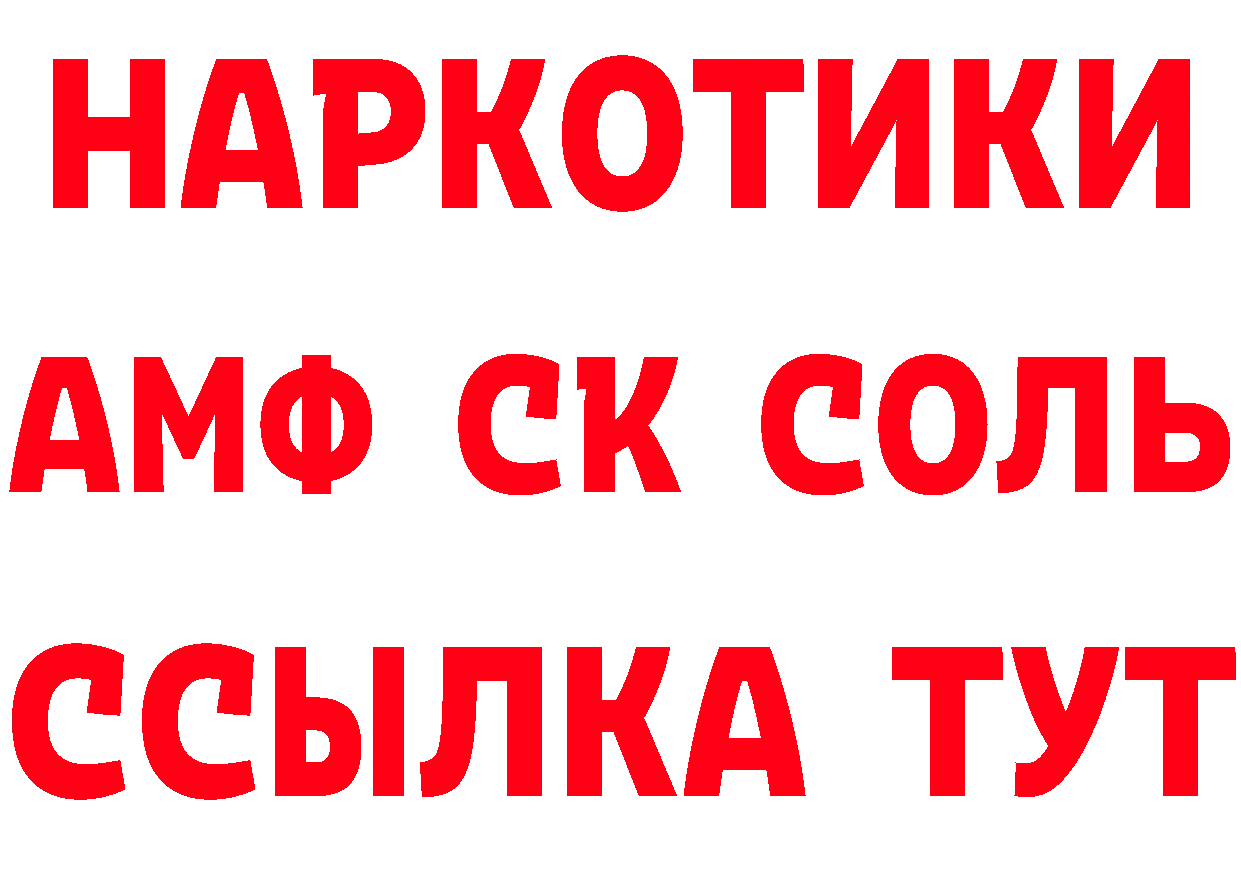 НАРКОТИКИ

АМФ СК СОЛЬ

ССЫЛКА ТУТ